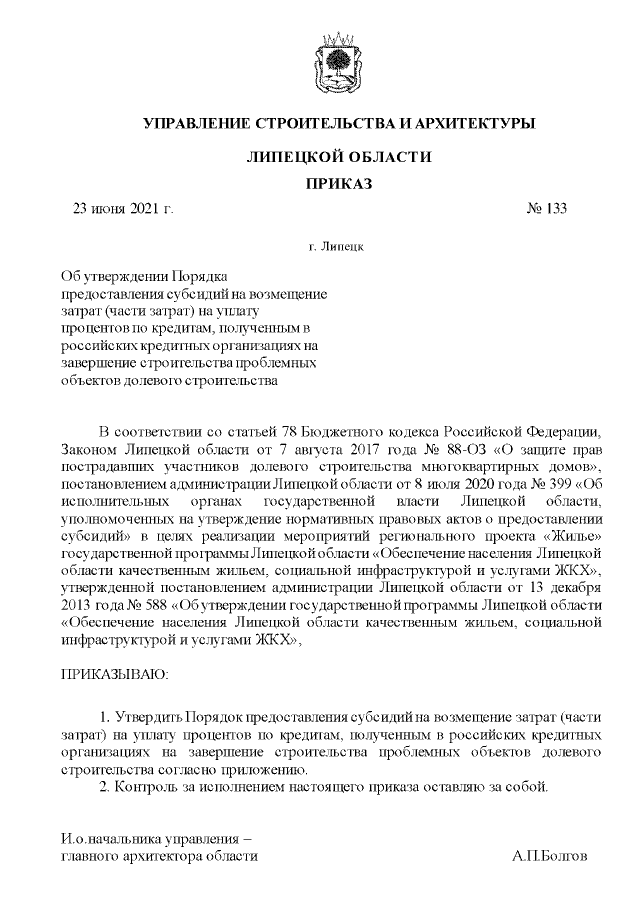 УПРАВЛЕНИЕ СТРОИТЕЛЬСТВА И АРХИТЕКТУРЫ

ЛИПЕЦКОЙ ОБЛАСТИ

ПРИКАЗ

23 июня 2021 г. № 133

г. Липецк

Об утверждении Порядка предоставления субсидий на возмещение затрат (части затрат) на уплату процентов по кредитам, полученным в российских кредитных организациях на завершение строительства проблемных объектов долевого строительства

В соответствии со статьей 78 Бюджетного кодекса Российской Федерации, Законом Липецкой области от 7 августа 2017 года № 88-ОЗ «О защите прав пострадавших участников долевого строительства многоквартирных домов», постановлением администрации Липецкой области от 8 июля 2020 года № 399 «Об исполнительных органах государственной власти Липецкой области, уполномоченных на утверждение нормативных правовых актов о предоставлении субсидий» в целях реализации мероприятий регионального проекта «Жилье» государственной программы Липецкой области «Обеспечение населения Липецкой области качественным жильем, социальной инфраструктурой и услугами ЖКХ», утвержденной постановлением администрации Липецкой области от 13 декабря 2013 года № 588 «Об утверждении государственной программы Липецкой области «Обеспечение населения Липецкой области качественным жильем, социальной инфраструктурой и услугами ЖКХ»,

ПРИКАЗЫВАЮ:

1. Утвердить Порядок предоставления субсидий на возмещение затрат (части затрат) на уплату процентов по кредитам, полученным в российских кредитных организациях на завершение строительства проблемных объектов долевого строительства согласно приложению.
2. Контроль за исполнением настоящего приказа оставляю за собой.

И.о.начальника управления – главного архитектора области А.П.Болгов